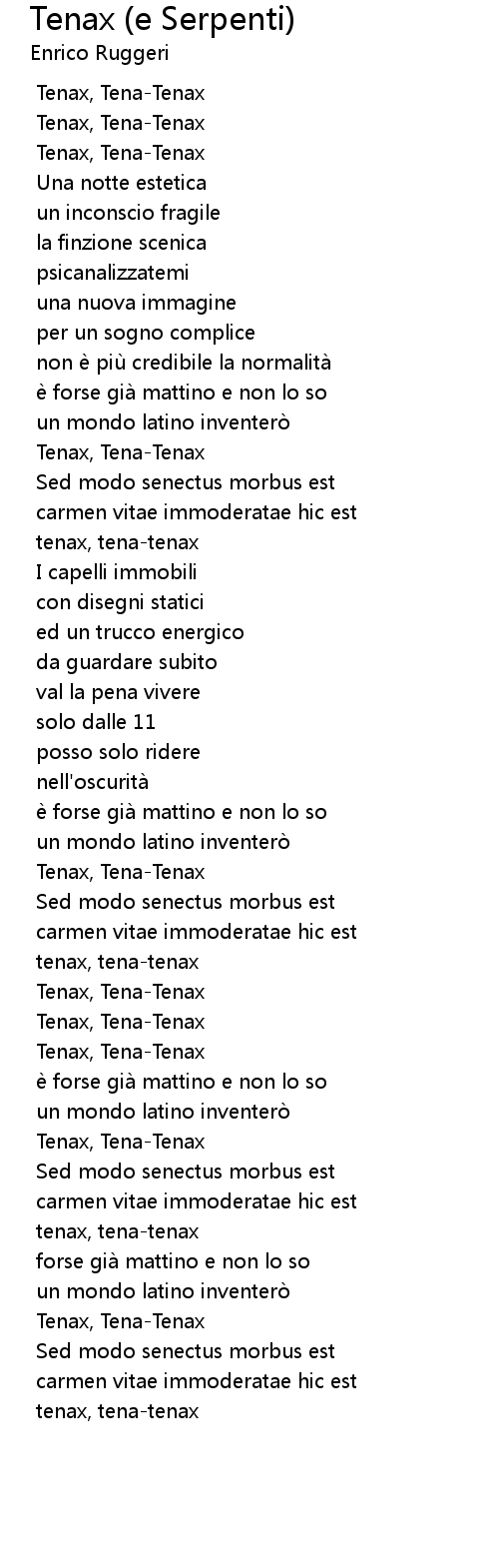 Tenax (e Serpenti)
Enrico Ruggeri

Tenax, Tena-Tenax
Tenax, Tena-Tenax
Tenax, Tena-Tenax
Una notte estetica
un inconscio fragile
la finzione scenica
psicanalizzatemi
una nuova immagine
per un sogno complice
non è più credibile la normalità
è forse già mattino e non lo so
un mondo latino inventerò
Tenax, Tena-Tenax
Sed modo senectus morbus est
carmen vitae immoderatae hic est
tenax, tena-tenax
I capelli immobili
con disegni statici
ed un trucco energico
da guardare subito
val la pena vivere
solo dalle 11
posso solo ridere
nell'oscurità
è forse già mattino e non lo so
un mondo latino inventerò
Tenax, Tena-Tenax
Sed modo senectus morbus est
carmen vitae immoderatae hic est
tenax, tena-tenax
Tenax, Tena-Tenax
Tenax, Tena-Tenax
Tenax, Tena-Tenax
è forse già mattino e non lo so
un mondo latino inventerò
Tenax, Tena-Tenax
Sed modo senectus morbus est
carmen vitae immoderatae hic est
tenax, tena-tenax
forse già mattino e non lo so
un mondo latino inventerò
Tenax, Tena-Tenax
Sed modo senectus morbus est
carmen vitae immoderatae hic est
tenax, tena-tenax